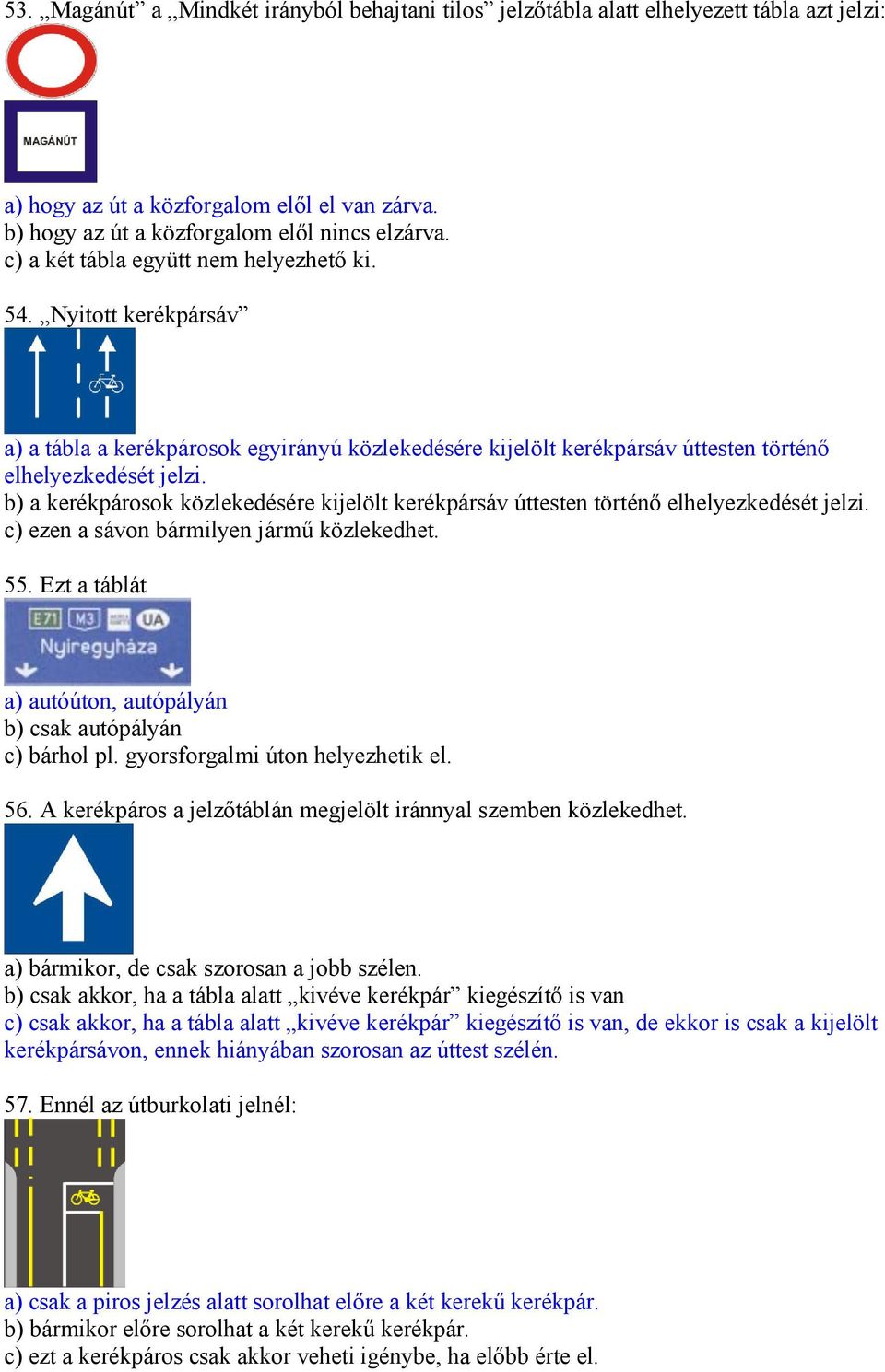 53. „Magánút” a „Mindkét irányból behajtani tilos” jelzőtábla alatt elhelyezett tábla azt jelzi:

MAGÁNÚT

a) hogy az út a közforgalom elől el van zárva.
b) hogy az út a közforgalom elől nincs elzárva.
c) a két tábla együtt nem helyezhető ki.

54. „Nyitott kerékpársáv”

a) a tábla a kerékpárosok egyirányú közlekedésére kijelölt kerékpársáv úttesten történő elhelyezkedését jelzi.
b) a kerékpárosok közlekedésére kijelölt kerékpársáv úttesten történő elhelyezkedését jelzi.
c) ezen a sávon bármilyen jármű közlekedhet.

55. Ezt a táblát

E71 M3 UA
Nyíregyháza

a) autóúton, autópályán
b) csak autópályán
c) bárhol pl. gyorsforgalmi úton helyezhetik el.

56. A kerékpáros a jelzőtáblán megjelölt iránnyal szemben közlekedhet.

a) bármikor, de csak szorosan a jobb szélen.
b) csak akkor, ha a tábla alatt „kivéve kerékpár” kiegészítő is van
c) csak akkor, ha a tábla alatt „kivéve kerékpár” kiegészítő is van, de ekkor is csak a kijelölt kerékpársávon, ennek hiányában szorosan az úttest szélén.

57. Ennél az útburkolati jelnél:

a) csak a piros jelzés alatt sorolhat előre a két kerekű kerékpár.
b) bármikor előre sorolhat a két kerekű kerékpár.
c) ezt a kerékpáros csak akkor veheti igénybe, ha előbb érte el.